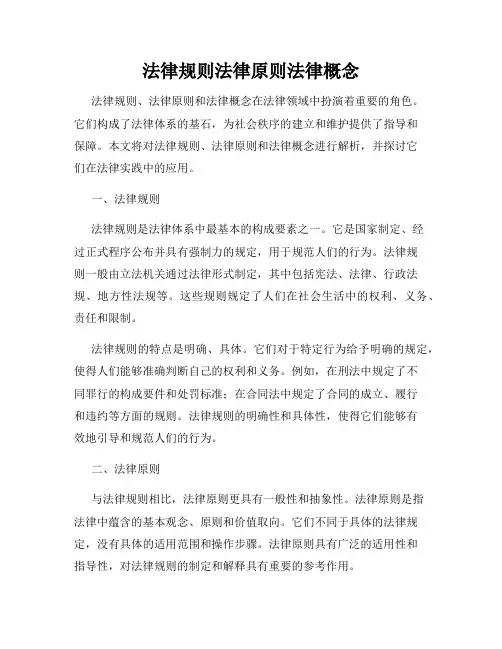 法律规则法律原则法律概念

法律规则、法律原则和法律概念在法律领域中扮演着重要的角色。它们构成了法律体系的基石，为社会秩序的建立和维护提供了指导和保障。本文将对法律规则、法律原则和法律概念进行解析，并探讨它们在法律实践中的应用。

一、法律规则

法律规则是法律体系中最基本的构成要素之一。它是国家制定、经过正式程序公布并具有强制力的规定，用于规范人们的行为。法律规则一般由立法机关通过法律形式制定，其中包括宪法、法律、行政法规、地方性法规等。这些规则规定了人们在社会生活中的权利、义务、责任和限制。

法律规则的特点是明确、具体。它们对于特定行为给予明确的规定，使得人们能够准确判断自己的权利和义务。例如，在刑法中规定了不同罪行的构成要件和处罚标准；在合同法中规定了合同的成立、履行和违约等方面的规则。法律规则的明确性和具体性，使得它们能够有效地引导和规范人们的行为。

二、法律原则

与法律规则相比，法律原则更具有一般性和抽象性。法律原则是指法律中蕴含的基本观念、原则和价值取向。它们不同于具体的法律规定，没有具体的适用范围和操作步骤。法律原则具有广泛的适用性和指导性，对法律规则的制定和解释具有重要的参考作用。